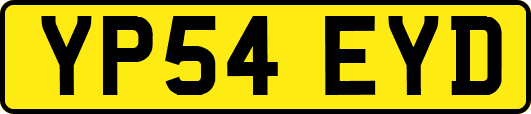 YP54 EYD